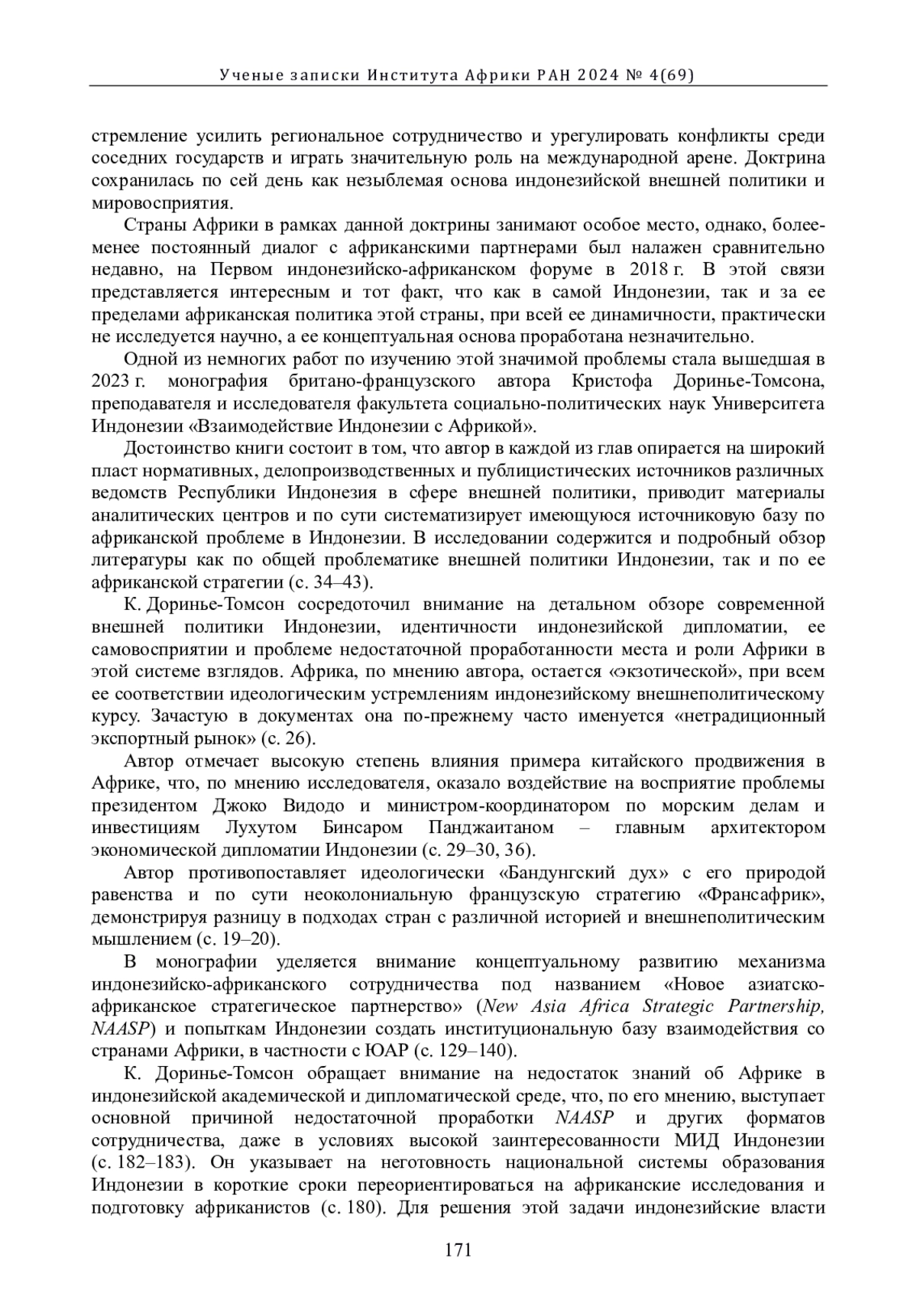 Ученые записки Института Африки РАН 2024 № 4(69)

стремление усилить региональное сотрудничество и урегулировать конфликты среди соседних государств и играть значительную роль на международной арене. Доктрина сохранилась по сей день как незыблемая основа индонезийской внешней политики и мировосприятия.

Страны Африки в рамках данной доктрины занимают особое место, однако, более-менее постоянный диалог с африканскими партнерами был налажен сравнительно недавно, на Первом индонезийско-африканском форуме в 2018 г. В этой связи представляется интересным и тот факт, что как в самой Индонезии, так и за ее пределами африканская политика этой страны, при всей ее динамичности, практически не исследуется научно, а ее концептуальная основа проработана незначительно.

Одной из немногих работ по изучению этой значимой проблемы стала вышедшая в 2023 г. монография британо-французского автора Кристофа Доринье-Томсона, преподавателя и исследователя факультета социально-политических наук Университета Индонезии «Взаимодействие Индонезии с Африкой».

Достоинство книги состоит в том, что автор в каждой из глав опирается на широкий пласт нормативных, делопроизводственных и публицистических источников различных ведомств Республики Индонезия в сфере внешней политики, приводит материалы аналитических центров и по сути систематизирует имеющуюся источниковую базу по африканской проблеме в Индонезии. В исследовании содержится и подробный обзор литературы как по общей проблематике внешней политики Индонезии, так и по ее африканской стратегии (с. 34–43).

К. Доринье-Томсон сосредоточил внимание на детальном обзоре современной внешней политики Индонезии, идентичности индонезийской дипломатии, ее самовосприятии и проблеме недостаточной проработанности места и роли Африки в этой системе взглядов. Африка, по мнению автора, остается «экзотической», при всем ее соответствии идеологическим устремлениям индонезийскому внешнеполитическому курсу. Зачастую в документах она по-прежнему часто именуется «нетрадиционный экспортный рынок» (с. 26).

Автор отмечает высокую степень влияния примера китайского продвижения в Африке, что, по мнению исследователя, оказало воздействие на восприятие проблемы президентом Джоко Видодо и министром-координатором по морским делам и инвестициям Лухутом Бинсаром Панджаитаном – главным архитектором экономической дипломатии Индонезии (с. 29–30, 36).

Автор противопоставляет идеологически «Бандунгский дух» с его природой равенства и по сути неоколониальную французскую стратегию «Франсафрик», демонстрируя разницу в подходах стран с различной историей и внешнеполитическим мышлением (с. 19–20).

В монографии уделяется внимание концептуальному развитию механизма индонезийско-африканского сотрудничества под названием «Новое азиатско-африканское стратегическое партнерство» (New Asia Africa Strategic Partnership, NAASP) и попыткам Индонезии создать институциональную базу взаимодействия со странами Африки, в частности с ЮАР (с. 129–140).

К. Доринье-Томсон обращает внимание на недостаток знаний об Африке в индонезийской академической и дипломатической среде, что, по его мнению, выступает основной причиной недостаточной проработки NAASP и других форматов сотрудничества, даже в условиях высокой заинтересованности МИД Индонезии (с. 182–183). Он указывает на неготовность национальной системы образования Индонезии в короткие сроки переориентироваться на африканские исследования и подготовку африканистов (с. 180). Для решения этой задачи индонезийские власти

171